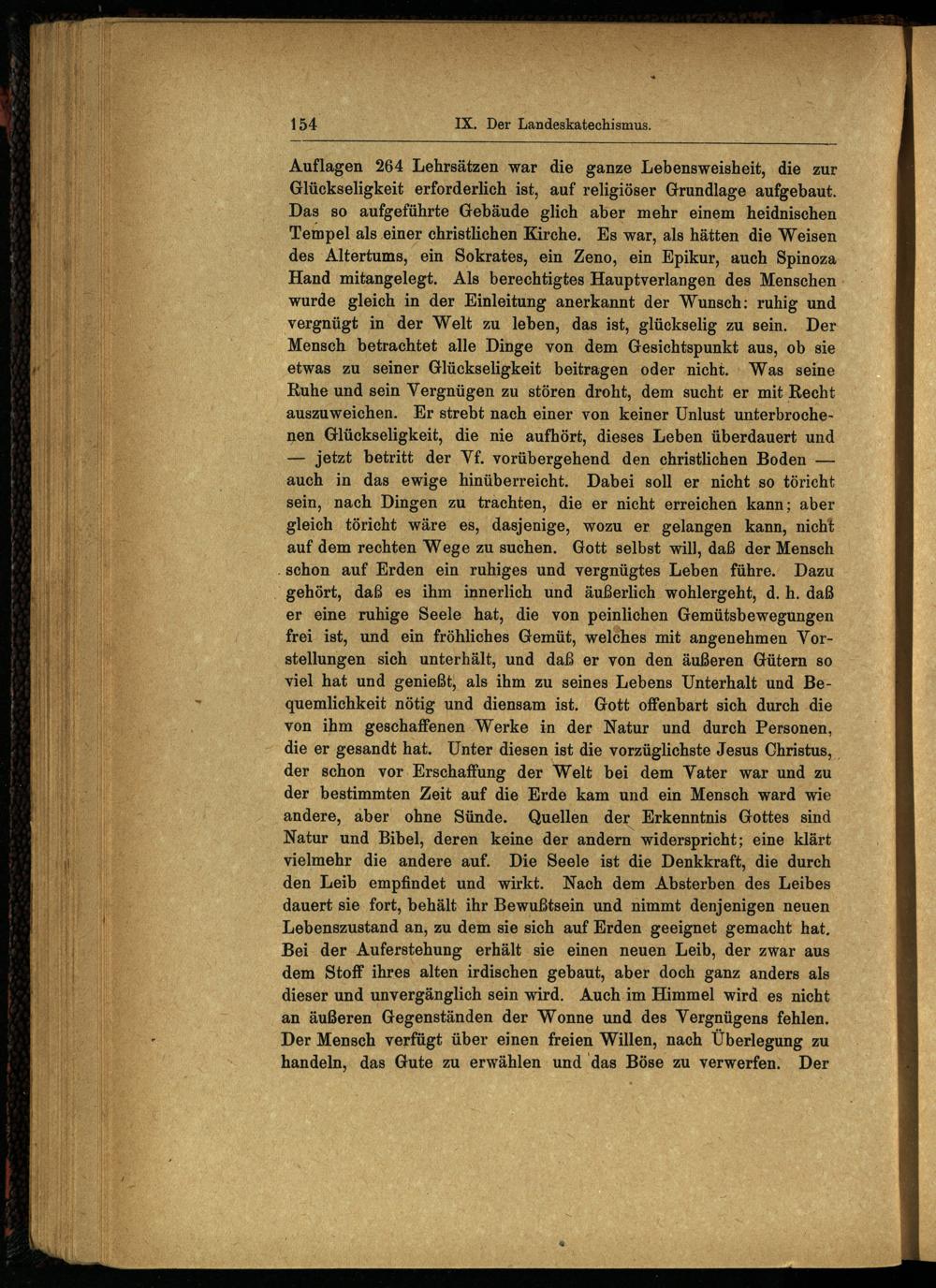 154 IX. Der Landeskatechismus.

Auflagen 264 Lehrsätzen war die ganze Lebensweisheit, die zur Glückseligkeit erforderlich ist, auf religiöser Grundlage aufgebaut. Das so aufgeführte Gebäude glich aber mehr einem heidnischen Tempel als einer christlichen Kirche. Es war, als hätten die Weisen des Altertums, ein Sokrates, ein Zeno, ein Epikur, auch Spinoza Hand mitangelegt. Als berechtigtes Hauptverlangen des Menschen wurde gleich in der Einleitung anerkannt der Wunsch: ruhig und vergnügt in der Welt zu leben, das ist, glückselig zu sein. Der Mensch betrachtet alle Dinge von dem Gesichtspunkt aus, ob sie etwas zu seiner Glückseligkeit beitragen oder nicht. Was seine Ruhe und sein Vergnügen zu stören droht, dem sucht er mit Recht auszuweichen. Er strebt nach einer von keiner Unlust unterbrochenen Glückseligkeit, die nie aufhört, dieses Leben überdauert und — jetzt betritt der Vf. vorübergehend den christlichen Boden — auch in das ewige hinüberreicht. Dabei soll er nicht so töricht sein, nach Dingen zu trachten, die er nicht erreichen kann; aber gleich töricht wäre es, dasjenige, wozu er gelangen kann, nicht auf dem rechten Wege zu suchen. Gott selbst will, daß der Mensch schon auf Erden ein ruhiges und vergnügtes Leben führe. Dazu gehört, daß es ihm innerlich und äußerlich wohlergeht, d. h. daß er eine ruhige Seele hat, die von peinlichen Gemütsbewegungen frei ist, und ein fröhliches Gemüt, welches mit angenehmen Vorstellungen sich unterhält, und daß er von den äußeren Gütern so viel hat und genießt, als ihm zu seines Lebens Unterhalt und Bequemlichkeit nötig und diensam ist. Gott offenbart sich durch die von ihm geschaffenen Werke in der Natur und durch Personen, die er gesandt hat. Unter diesen ist die vorzüglichste Jesus Christus, der schon vor Erschaffung der Welt bei dem Vater war und zu der bestimmten Zeit auf die Erde kam und ein Mensch ward wie andere, aber ohne Sünde. Quellen der Erkenntnis Gottes sind Natur und Bibel, deren keine der andern widerspricht; eine klärt vielmehr die andere auf. Die Seele ist die Denkkraft, die durch den Leib empfindet und wirkt. Nach dem Absterben des Leibes dauert sie fort, behält ihr Bewußtsein und nimmt denjenigen neuen Lebenszustand an, zu dem sie sich auf Erden geeignet gemacht hat. Bei der Auferstehung erhält sie einen neuen Leib, der zwar aus dem Stoff ihres alten irdischen gebaut, aber doch ganz anders als dieser und unvergänglich sein wird. Auch im Himmel wird es nicht an äußeren Gegenständen der Wonne und des Vergnügens fehlen. Der Mensch verfügt über einen freien Willen, nach Überlegung zu handeln, das Gute zu erwählen und das Böse zu verwerfen. Der